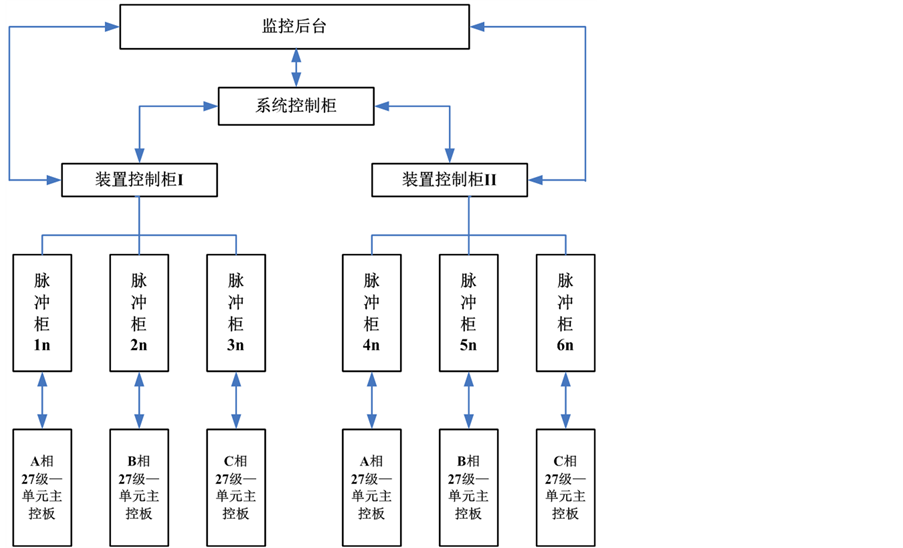 监控后台

系统控制柜

装置控制柜I

装置控制柜II

脉冲柜1n

脉冲柜2n

脉冲柜3n

脉冲柜4n

脉冲柜5n

脉冲柜6n

A相27级—单元主控板

B相27级—单元主控板

C相27级—单元主控板

A相27级—单元主控板

B相27级—单元主控板

C相27级—单元主控板